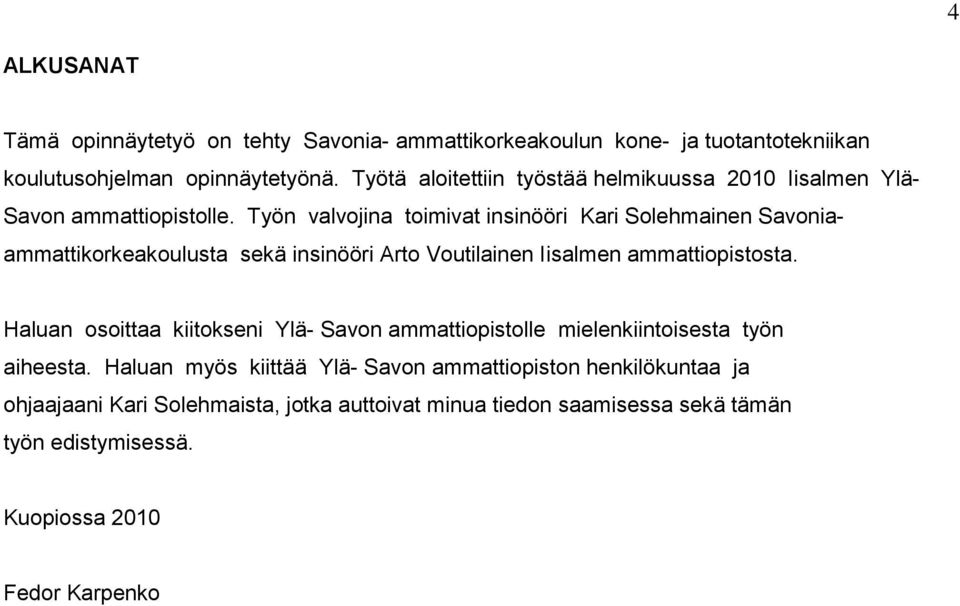 4

ALKUSANAT

Tämä opinnäytetyö on tehty Savonia- ammattikorkeakoulun kone- ja tuotantotekniikan koulutusohjelman opinnäytetyönä. Työtä aloitettiin työstää helmikuussa 2010 Iisalmen Ylä-Savon ammattiopistolle. Työn valvojina toimivat insinööri Kari Solehmainen Savonia-ammattikorkeakoulusta sekä insinööri Arto Voutilainen Iisalmen ammattiopistosta.

Haluan osoittaa kiitokseni Ylä- Savon ammattiopistolle mielenkiintoisesta työn aiheesta. Haluan myös kiittää Ylä- Savon ammattiopiston henkilökuntaa ja ohjaajaani Kari Solehmaista, jotka auttoivat minua tiedon saamisessa sekä tämän työn edistymisessä.

Kuopiossa 2010

Fedor Karpenko